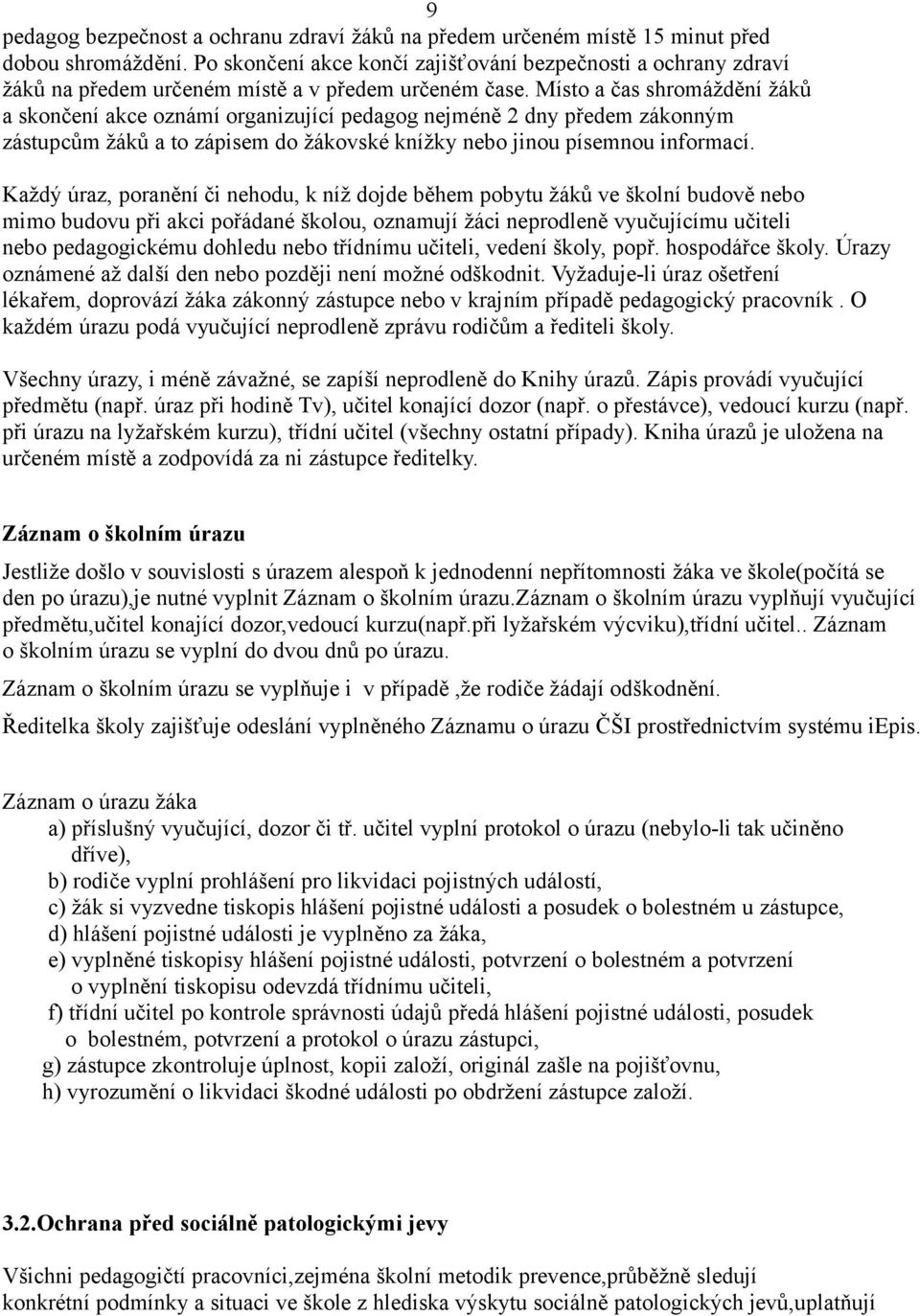 9

pedagog bezpečnost a ochranu zdraví žáků na předem určeném místě 15 minut před dobou shromáždění. Po skončení akce končí zajišťování bezpečnosti a ochrany zdraví žáků na předem určeném místě a v předem určeném čase. Místo a čas shromáždění žáků a skončení akce oznámí organizující pedagog nejméně 2 dny předem zákonným zástupcům žáků a to zápisem do žákovské knížky nebo jinou písemnou informací.

Každý úraz, poranění či nehodu, k níž dojde během pobytu žáků ve školní budově nebo mimo budovu při akci pořádané školou, oznamují žáci neprodleně vyučujícímu učiteli nebo pedagogickému dohledu nebo třídnímu učiteli, vedení školy, popř. hospodářce školy. Úrazy oznámené až další den nebo později není možné odškodnit. Vyžaduje-li úraz ošetření lékařem, doprovází žáka zákonný zástupce nebo v krajním případě pedagogický pracovník . O každém úrazu podá vyučující neprodleně zprávu rodičům a řediteli školy.

Všechny úrazy, i méně závažné, se zapíší neprodleně do Knihy úrazů. Zápis provádí vyučující předmětu (např. úraz při hodině Tv), učitel konající dozor (např. o přestávce), vedoucí kurzu (např. při úrazu na lyžařském kurzu), třídní učitel (všechny ostatní případy). Kniha úrazů je uložena na určeném místě a zodpovídá za ni zástupce ředitelky.

Záznam o školním úrazu

Jestliže došlo v souvislosti s úrazem alespoň k jednodenní nepřítomnosti žáka ve škole(počítá se den po úrazu),je nutné vyplnit Záznam o školním úrazu.Záznam o školním úrazu vyplňují vyučující předmětu,učitel konající dozor,vedoucí kurzu(např.při lyžařském výcviku),třídní učitel.. Záznam o školním úrazu se vyplní do dvou dnů po úrazu.

Záznam o školním úrazu se vyplňuje i v případě ,že rodiče žádají odškodnění.

Ředitelka školy zajišťuje odeslání vyplněného Záznamu o úrazu ČŠI prostřednictvím systému iEpis.

Záznam o úrazu žáka
a) příslušný vyučující, dozor či tř. učitel vyplní protokol o úrazu (nebylo-li tak učiněno dříve),
b) rodiče vyplní prohlášení pro likvidaci pojistných událostí,
c) žák si vyzvedne tiskopis hlášení pojistné události a posudek o bolestném u zástupce,
d) hlášení pojistné události je vyplněno za žáka,
e) vyplněné tiskopisy hlášení pojistné události, potvrzení o bolestném a potvrzení o vyplnění tiskopisu odevzdá třídnímu učiteli,
f) třídní učitel po kontrole správnosti údajů předá hlášení pojistné události, posudek o bolestném, potvrzení a protokol o úrazu zástupci,
g) zástupce zkontroluje úplnost, kopii založí, originál zašle na pojišťovnu,
h) vyrozumění o likvidaci škodné události po obdržení zástupce založí.

3.2.Ochrana před sociálně patologickými jevy

Všichni pedagogičtí pracovníci,zejména školní metodik prevence,průběžně sledují konkrétní podmínky a situaci ve škole z hlediska výskytu sociálně patologických jevů,uplatňují